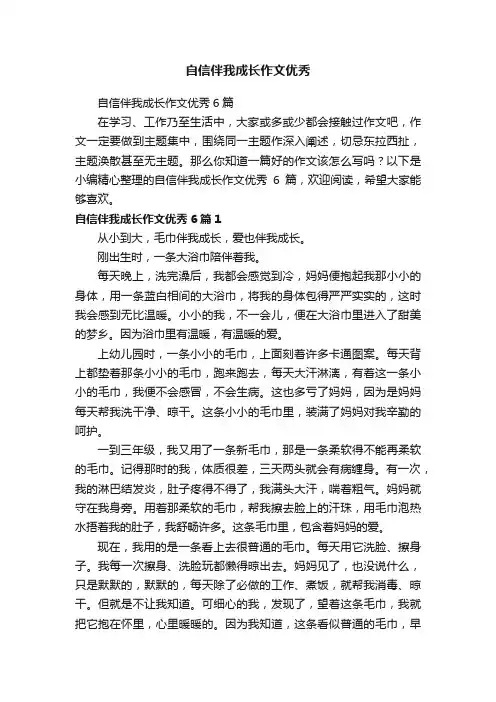 自信伴我成长作文优秀

自信伴我成长作文优秀 6 篇

在学习、工作乃至生活中，大家或多或少都会接触过作文吧，作文一定要做到主题集中，围绕同一主题作深入阐述，切忌东拉西扯，主题涣散甚至无主题。那么你知道一篇好的作文该怎么写吗？以下是小编精心整理的自信伴我成长作文优秀 6 篇，欢迎阅读，希望大家能够喜欢。

自信伴我成长作文优秀 6 篇 1

从小到大，毛巾伴我成长，爱也伴我成长。

刚出生时，一条大浴巾陪伴着我。

每天晚上，洗完澡后，我都会感觉到冷，妈妈便抱起我那小小的身体，用一条蓝白相间的大浴巾，将我的身体包得严严实实的，这时我会感到无比温暖。小小的我，不一会儿，便在大浴巾里进入了甜美的梦乡。因为浴巾里有温暖，有温暖的爱。

上幼儿园时，一条小小的毛巾，上面刻着许多卡通图案。每天背上都垫着那条小小的毛巾，跑来跑去，每天大汗淋漓，有着这一条小小的毛巾，我便不会感冒，不会生病。这也多亏了妈妈，因为是妈妈每天帮我洗干净、晾干。这条小小的毛巾里，装满了妈妈对我辛勤的呵护。

一到三年级，我又用了一条新毛巾，那是一条柔软得不能再柔软的毛巾。记得那时的我，体质很差，三天两头就会有病缠身。有一次，我的淋巴结发炎，肚子疼得不得了，我满头大汗，喘着粗气。妈妈就守在我身旁。用着那柔软的毛巾，帮我擦去脸上的汗珠，用毛巾泡热水捂着我的肚子，我舒畅许多。这条毛巾里，包含着妈妈的爱。

现在，我用的是一条看上去很普通的毛巾。每天用它洗脸、擦身子。我每一次擦身、洗脸玩都懒得晾出去。妈妈见了，也没说什么，只是默默的，默默的，每天除了必做的工作、煮饭，就帮我消毒、晾干。但就是不让我知道。可细心的我，发现了，望着这条毛巾，我就把它抱在怀里，心里暖暖的。因为我知道，这条看似普通的毛巾，早